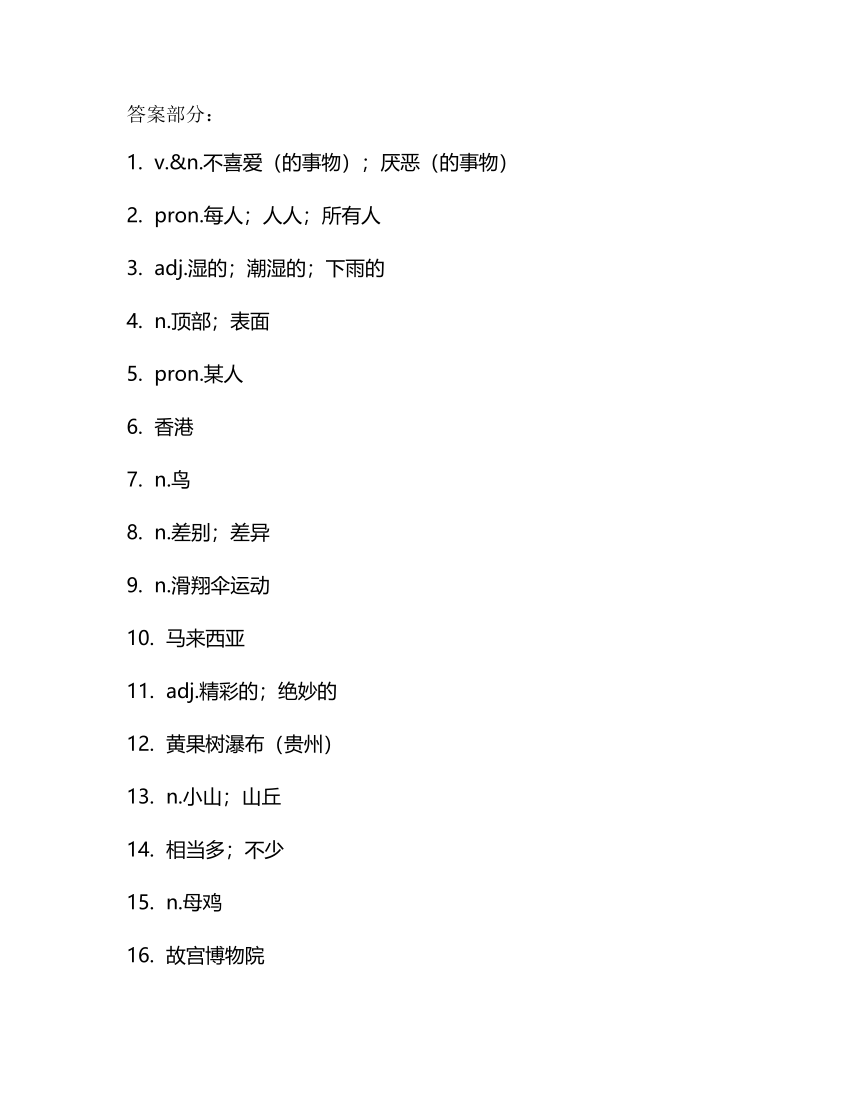 答案部分：

1. v.&n.不喜爱（的事物）；厌恶（的事物）

2. pron.每人；人人；所有人

3. adj.湿的；潮湿的；下雨的

4. n.顶部；表面

5. pron.某人

6. 香港

7. n.鸟

8. n.差别；差异

9. n.滑翔伞运动

10. 马来西亚

11. adj.精彩的；绝妙的

12. 黄果树瀑布（贵州）

13. n.小山；山丘

14. 相当多；不少

15. n.母鸡

16. 故宫博物院